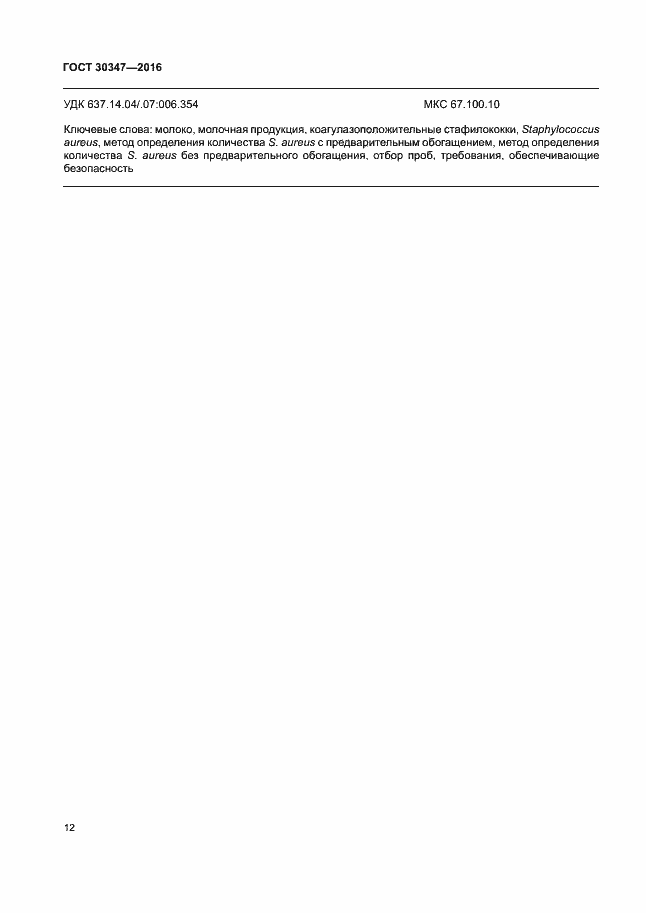 ГОСТ 30347—2016

УДК 637.14.04/.07:006.354

МКС 67.100.10

Ключевые слова: молоко, молочная продукция, коагулазоположительные стафилококки, Staphylococcus aureus, метод определения количества S. aureus с предварительным обогащением, метод определения количества S. aureus без предварительного обогащения, отбор проб, требования, обеспечивающие безопасность

12